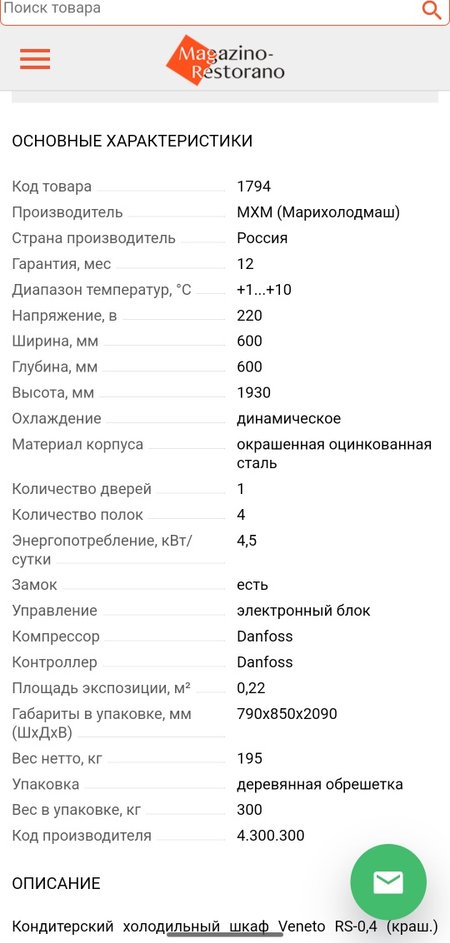 Поиск товара

Magazino-Restorano

ОСНОВНЫЕ ХАРАКТЕРИСТИКИ

| | |
|---|---|
| Код товара | 1794 |
| Производитель | МХМ (Марихолодмаш) |
| Страна производитель | Россия |
| Гарантия, мес | 12 |
| Диапазон температур, °С | +1...+10 |
| Напряжение, в | 220 |
| Ширина, мм | 600 |
| Глубина, мм | 600 |
| Высота, мм | 1930 |
| Охлаждение | динамическое |
| Материал корпуса | окрашенная оцинкованная сталь |
| Количество дверей | 1 |
| Количество полок | 4 |
| Энергопотребление, кВт/сутки | 4,5 |
| Замок | есть |
| Управление | электронный блок |
| Компрессор | Danfoss |
| Контроллер | Danfoss |
| Площадь экспозиции, м² | 0,22 |
| Габариты в упаковке, мм (ШхДхВ) | 790x850x2090 |
| Вес нетто, кг | 195 |
| Упаковка | деревянная обрешетка |
| Вес в упаковке, кг | 300 |
| Код производителя | 4.300.300 |

ОПИСАНИЕ

Кондитерский холодильный шкаф Veneto RS-0,4 (краш.)